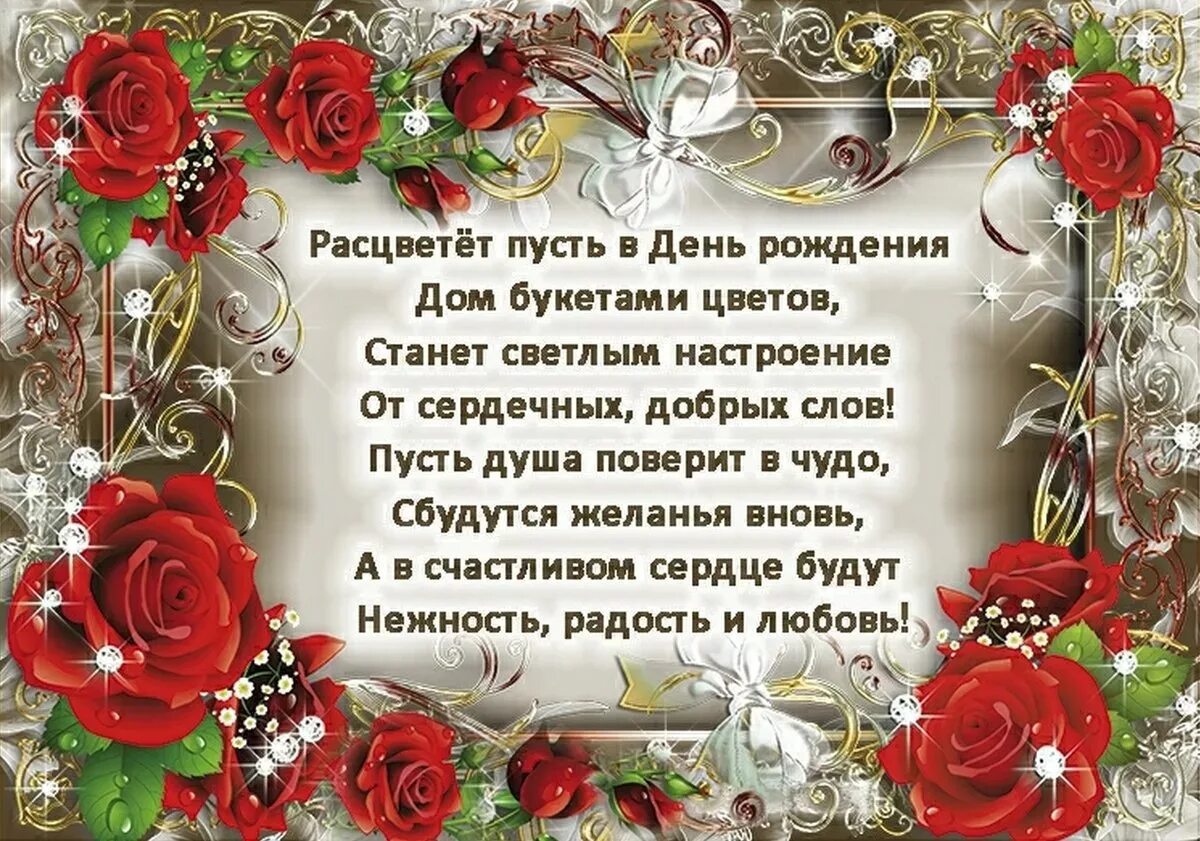 Расцветёт пусть в День рождения
Дом букетами цветов,
Станет светлым настроение
От сердечных, добрых слов!
Пусть душа поверит в чудо,
Сбудутся желанья вновь,
А в счастливом сердце будут
Нежность, радость и любовь!